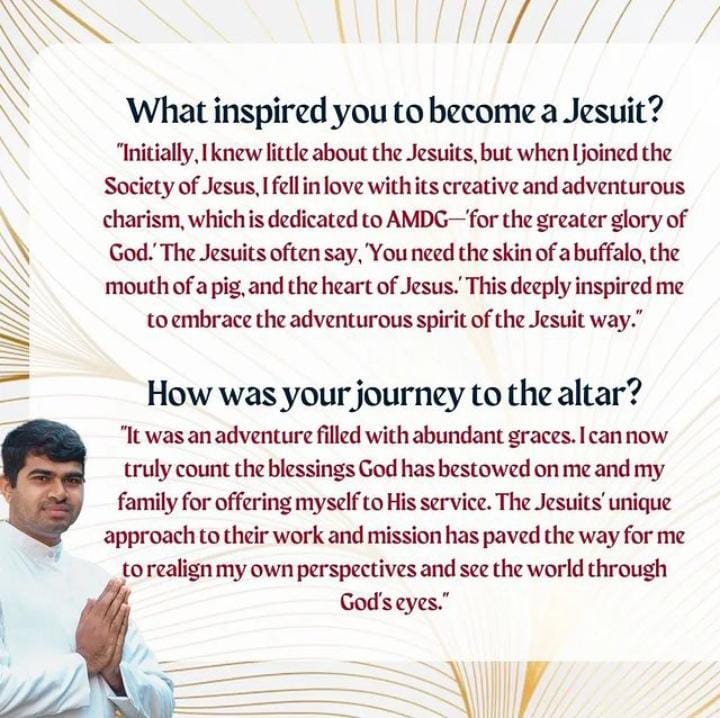 What inspired you to become a Jesuit?

"Initially, I knew little about the Jesuits, but when I joined the Society of Jesus, I fell in love with its creative and adventurous charism, which is dedicated to AMDG—'for the greater glory of God.' The Jesuits often say, 'You need the skin of a buffalo, the mouth of a pig, and the heart of Jesus.' This deeply inspired me to embrace the adventurous spirit of the Jesuit way."

How was your journey to the altar?

"It was an adventure filled with abundant graces. I can now truly count the blessings God has bestowed on me and my family for offering myself to His service. The Jesuits' unique approach to their work and mission has paved the way for me to realign my own perspectives and see the world through God's eyes."